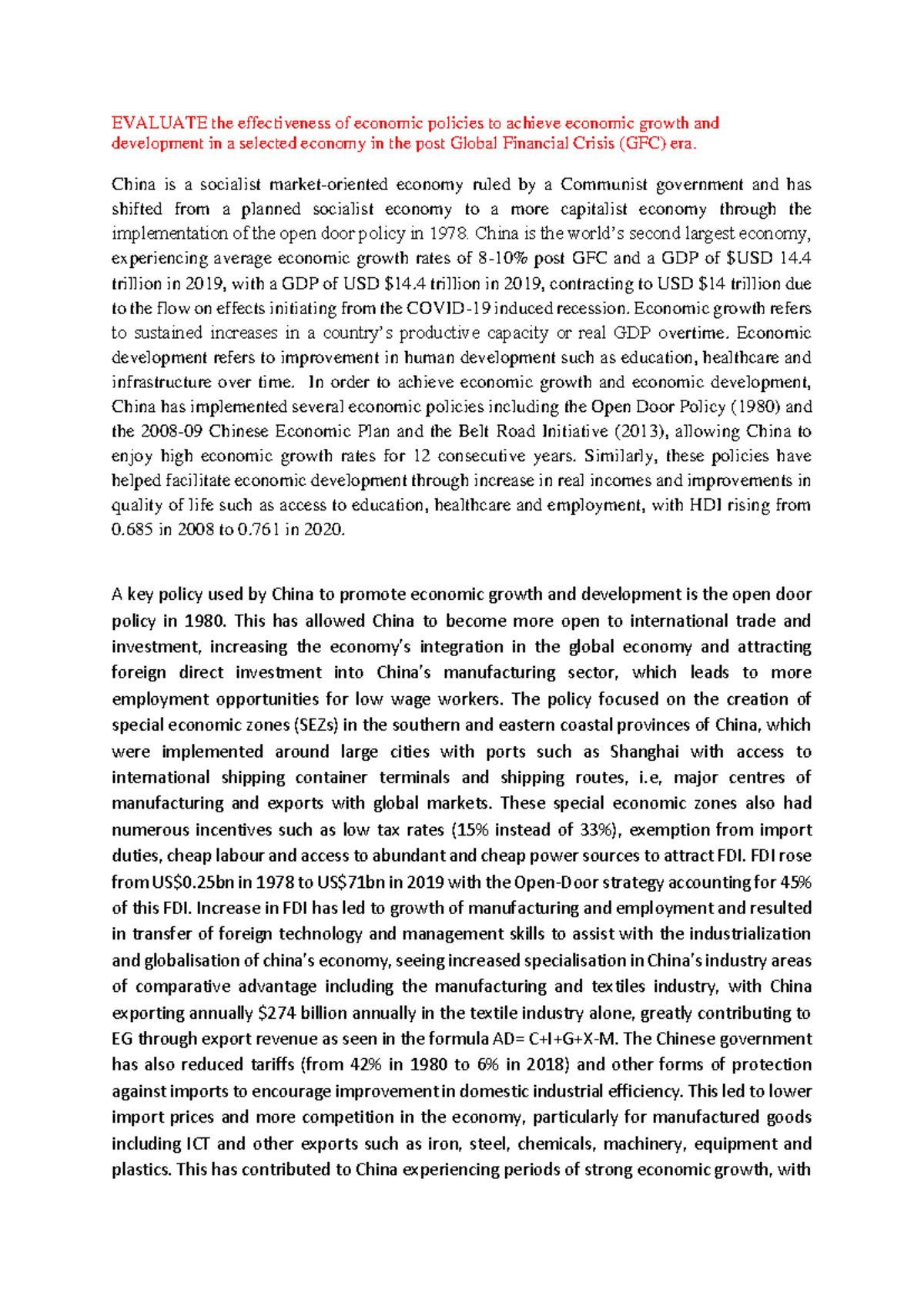 EVALUATE the effectiveness of economic policies to achieve economic growth and development in a selected economy in the post Global Financial Crisis (GFC) era.

China is a socialist market-oriented economy ruled by a Communist government and has shifted from a planned socialist economy to a more capitalist economy through the implementation of the open door policy in 1978. China is the world's second largest economy, experiencing average economic growth rates of 8-10% post GFC and a GDP of $USD 14.4 trillion in 2019, with a GDP of USD $14.4 trillion in 2019, contracting to USD $14 trillion due to the flow on effects initiating from the COVID-19 induced recession. Economic growth refers to sustained increases in a country's productive capacity or real GDP overtime. Economic development refers to improvement in human development such as education, healthcare and infrastructure over time. In order to achieve economic growth and economic development, China has implemented several economic policies including the Open Door Policy (1980) and the 2008-09 Chinese Economic Plan and the Belt Road Initiative (2013), allowing China to enjoy high economic growth rates for 12 consecutive years. Similarly, these policies have helped facilitate economic development through increase in real incomes and improvements in quality of life such as access to education, healthcare and employment, with HDI rising from 0.685 in 2008 to 0.761 in 2020.

A key policy used by China to promote economic growth and development is the open door policy in 1980. This has allowed China to become more open to international trade and investment, increasing the economy's integration in the global economy and attracting foreign direct investment into China's manufacturing sector, which leads to more employment opportunities for low wage workers. The policy focused on the creation of special economic zones (SEZs) in the southern and eastern coastal provinces of China, which were implemented around large cities with ports such as Shanghai with access to international shipping container terminals and shipping routes, i.e, major centres of manufacturing and exports with global markets. These special economic zones also had numerous incentives such as low tax rates (15% instead of 33%), exemption from import duties, cheap labour and access to abundant and cheap power sources to attract FDI. FDI rose from US$0.25bn in 1978 to US$71bn in 2019 with the Open-Door strategy accounting for 45% of this FDI. Increase in FDI has led to growth of manufacturing and employment and resulted in transfer of foreign technology and management skills to assist with the industrialization and globalisation of china's economy, seeing increased specialisation in China's industry areas of comparative advantage including the manufacturing and textiles industry, with China exporting annually $274 billion annually in the textile industry alone, greatly contributing to EG through export revenue as seen in the formula AD= C+I+G+X-M. The Chinese government has also reduced tariffs (from 42% in 1980 to 6% in 2018) and other forms of protection against imports to encourage improvement in domestic industrial efficiency. This led to lower import prices and more competition in the economy, particularly for manufactured goods including ICT and other exports such as iron, steel, chemicals, machinery, equipment and plastics. This has contributed to China experiencing periods of strong economic growth, with